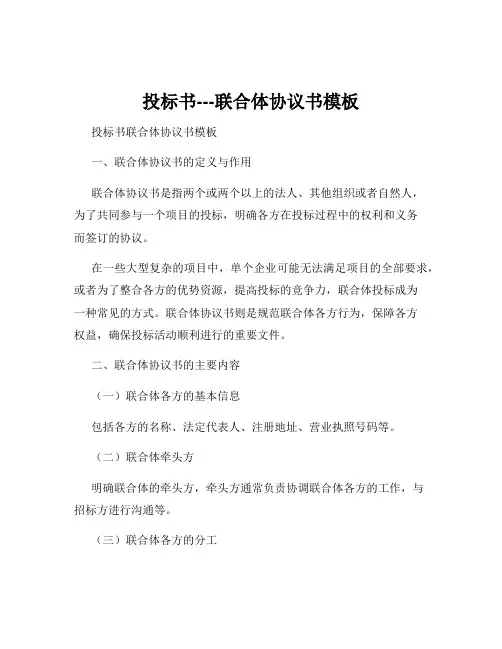 投标书---联合体协议书模板

投标书联合体协议书模板

一、联合体协议书的定义与作用

联合体协议书是指两个或两个以上的法人、其他组织或者自然人，为了共同参与一个项目的投标，明确各方在投标过程中的权利和义务而签订的协议。

在一些大型复杂的项目中，单个企业可能无法满足项目的全部要求，或者为了整合各方的优势资源，提高投标的竞争力，联合体投标成为一种常见的方式。联合体协议书则是规范联合体各方行为，保障各方权益，确保投标活动顺利进行的重要文件。

二、联合体协议书的主要内容

（一）联合体各方的基本信息

包括各方的名称、法定代表人、注册地址、营业执照号码等。

（二）联合体牵头方

明确联合体的牵头方，牵头方通常负责协调联合体各方的工作，与招标方进行沟通等。

（三）联合体各方的分工